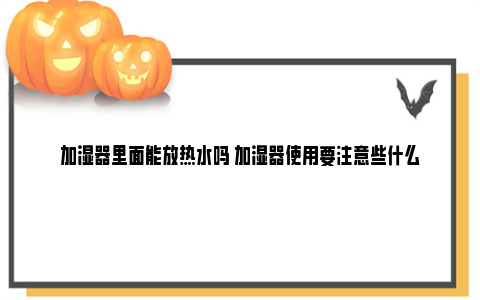 加湿器里面能放热水吗 加湿器使用要注意些什么